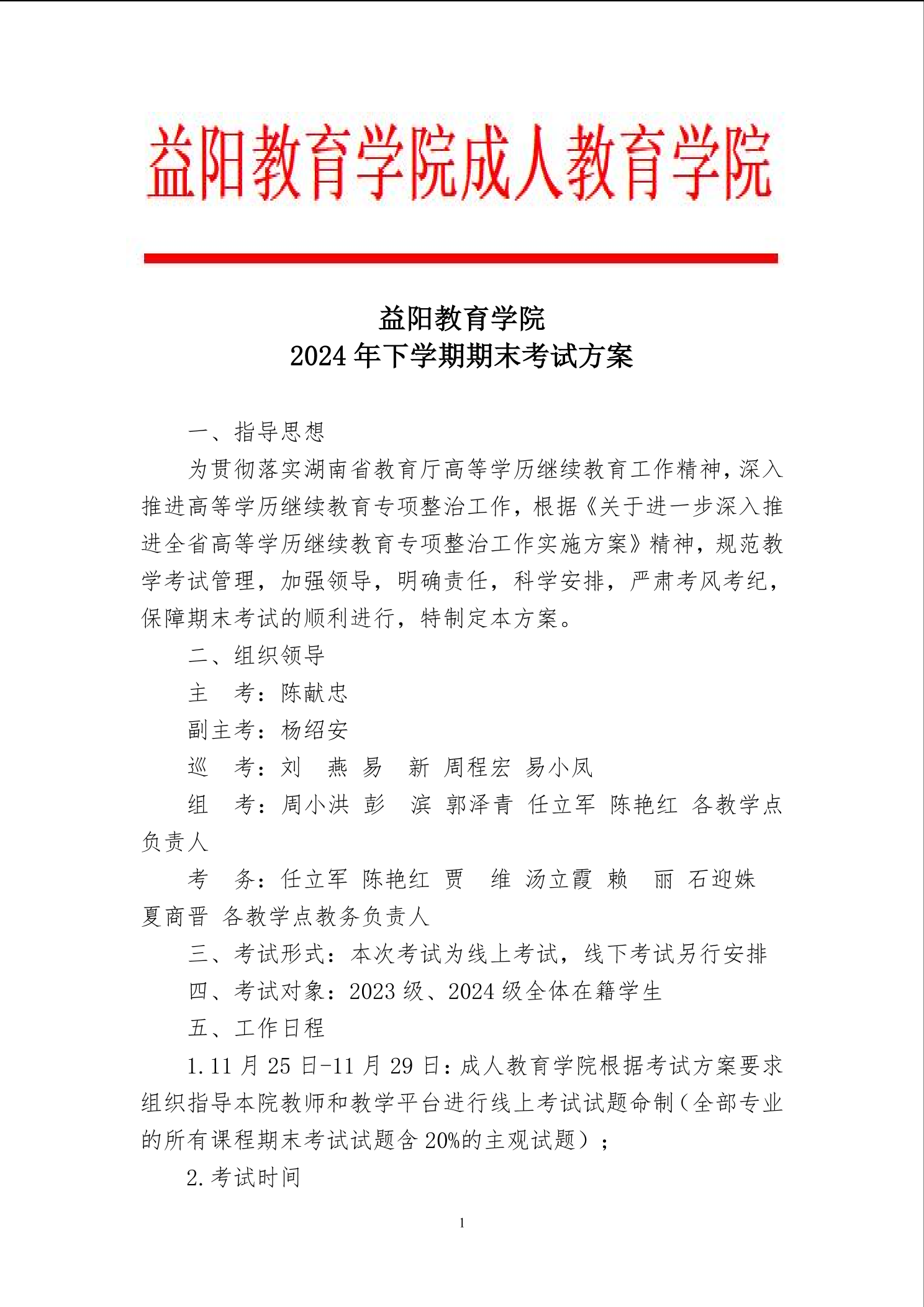 益阳教育学院成人教育学院

益阳教育学院
2024 年下学期期末考试方案

一、指导思想

为贯彻落实湖南省教育厅高等学历继续教育工作精神，深入推进高等学历继续教育专项整治工作，根据《关于进一步深入推进全省高等学历继续教育专项整治工作实施方案》精神，规范教学考试管理，加强领导，明确责任，科学安排，严肃考风考纪，保障期末考试的顺利进行，特制定本方案。

二、组织领导

主　考：陈献忠

副主考：杨绍安

巡　考：刘　燕　易　新　周程宏　易小凤

组　考：周小洪　彭　滨　郭泽青　任立军　陈艳红　各教学点负责人

考　务：任立军　陈艳红　贾　维　汤立霞　赖　丽　石迎姝　夏商晋　各教学点教务负责人

三、考试形式：本次考试为线上考试，线下考试另行安排

四、考试对象：2023 级、2024 级全体在籍学生

五、工作日程

1.11 月 25 日-11 月 29 日：成人教育学院根据考试方案要求组织指导本院教师和教学平台进行线上考试试题命制（全部专业的所有课程期末考试试题含 20%的主观试题）；

2.考试时间

1